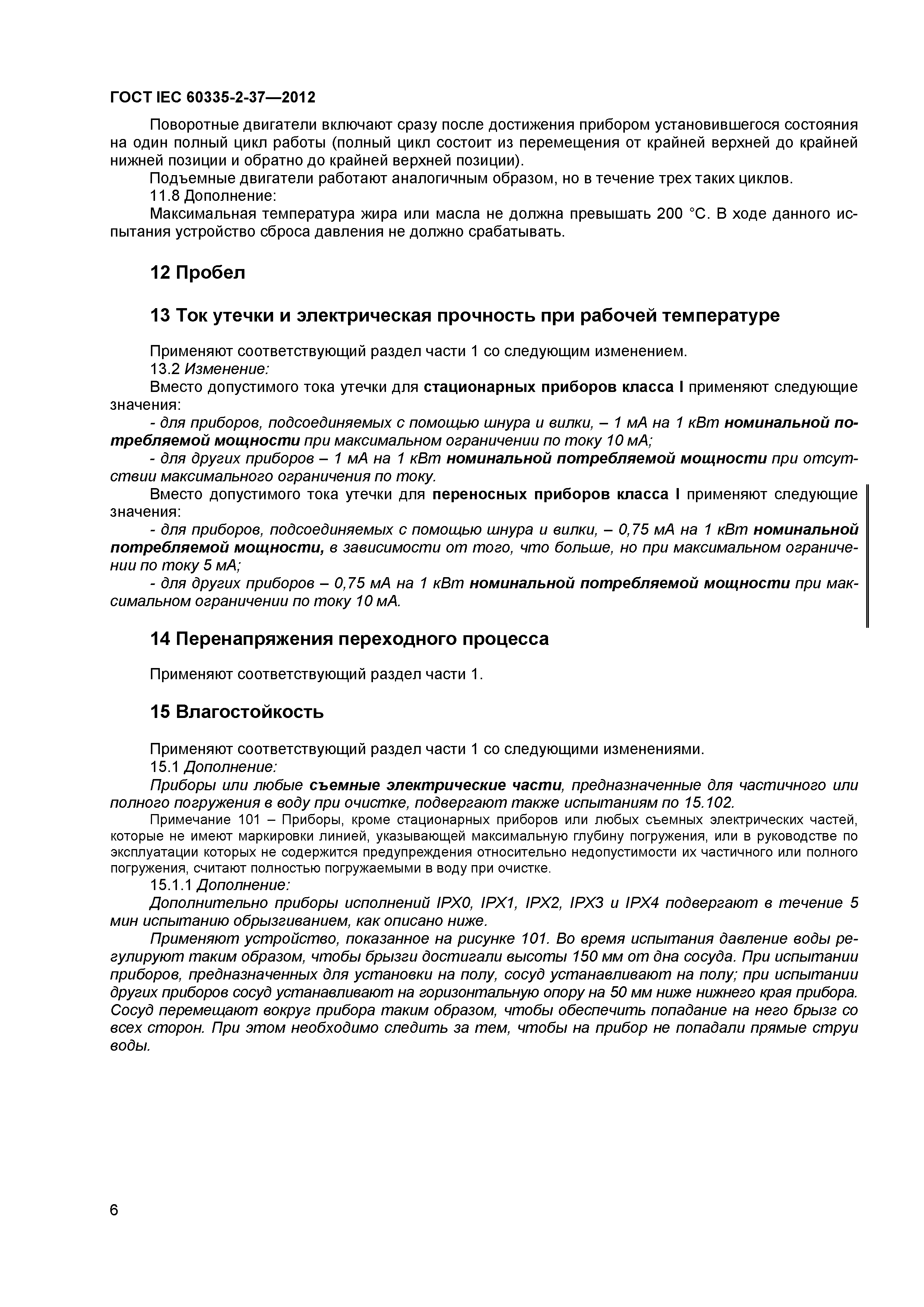 ГОСТ IEC 60335-2-37—2012

Поворотные двигатели включают сразу после достижения прибором установившегося состояния на один полный цикл работы (полный цикл состоит из перемещения от крайней верхней до крайней нижней позиции и обратно до крайней верхней позиции).

Подъемные двигатели работают аналогичным образом, но в течение трех таких циклов.

11.8 Дополнение:

Максимальная температура жира или масла не должна превышать 200 °С. В ходе данного испытания устройство сброса давления не должно срабатывать.

12 Пробел

13 Ток утечки и электрическая прочность при рабочей температуре

Применяют соответствующий раздел части 1 со следующим изменением.

13.2 Изменение:

Вместо допустимого тока утечки для стационарных приборов класса I применяют следующие значения:

- для приборов, подсоединяемых с помощью шнура и вилки, – 1 мА на 1 кВт номинальной потребляемой мощности при максимальном ограничении по току 10 мА;

- для других приборов – 1 мА на 1 кВт номинальной потребляемой мощности при отсутствии максимального ограничения по току.

Вместо допустимого тока утечки для переносных приборов класса I применяют следующие значения:

- для приборов, подсоединяемых с помощью шнура и вилки, – 0,75 мА на 1 кВт номинальной потребляемой мощности, в зависимости от того, что больше, но при максимальном ограничении по току 5 мА;

- для других приборов – 0,75 мА на 1 кВт номинальной потребляемой мощности при максимальном ограничении по току 10 мА.

14 Перенапряжения переходного процесса

Применяют соответствующий раздел части 1.

15 Влагостойкость

Применяют соответствующий раздел части 1 со следующими изменениями.

15.1 Дополнение:

Приборы или любые съемные электрические части, предназначенные для частичного или полного погружения в воду при очистке, подвергают также испытаниям по 15.102.

Примечание 101 – Приборы, кроме стационарных приборов или любых съемных электрических частей, которые не имеют маркировки линией, указывающей максимальную глубину погружения, или в руководстве по эксплуатации которых не содержится предупреждения относительно недопустимости их частичного или полного погружения, считают полностью погружаемыми в воду при очистке.

15.1.1 Дополнение:

Дополнительно приборы исполнений IPX0, IPX1, IPX2, IPX3 и IPX4 подвергают в течение 5 мин испытанию обрызгиванием, как описано ниже.

Применяют устройство, показанное на рисунке 101. Во время испытания давление воды регулируют таким образом, чтобы брызги достигали высоты 150 мм от дна сосуда. При испытании приборов, предназначенных для установки на полу, сосуд устанавливают на полу; при испытании других приборов сосуд устанавливают на горизонтальную опору на 50 мм ниже нижнего края прибора. Сосуд перемещают вокруг прибора таким образом, чтобы обеспечить попадание на него брызг со всех сторон. При этом необходимо следить за тем, чтобы на прибор не попадали прямые струи воды.

6